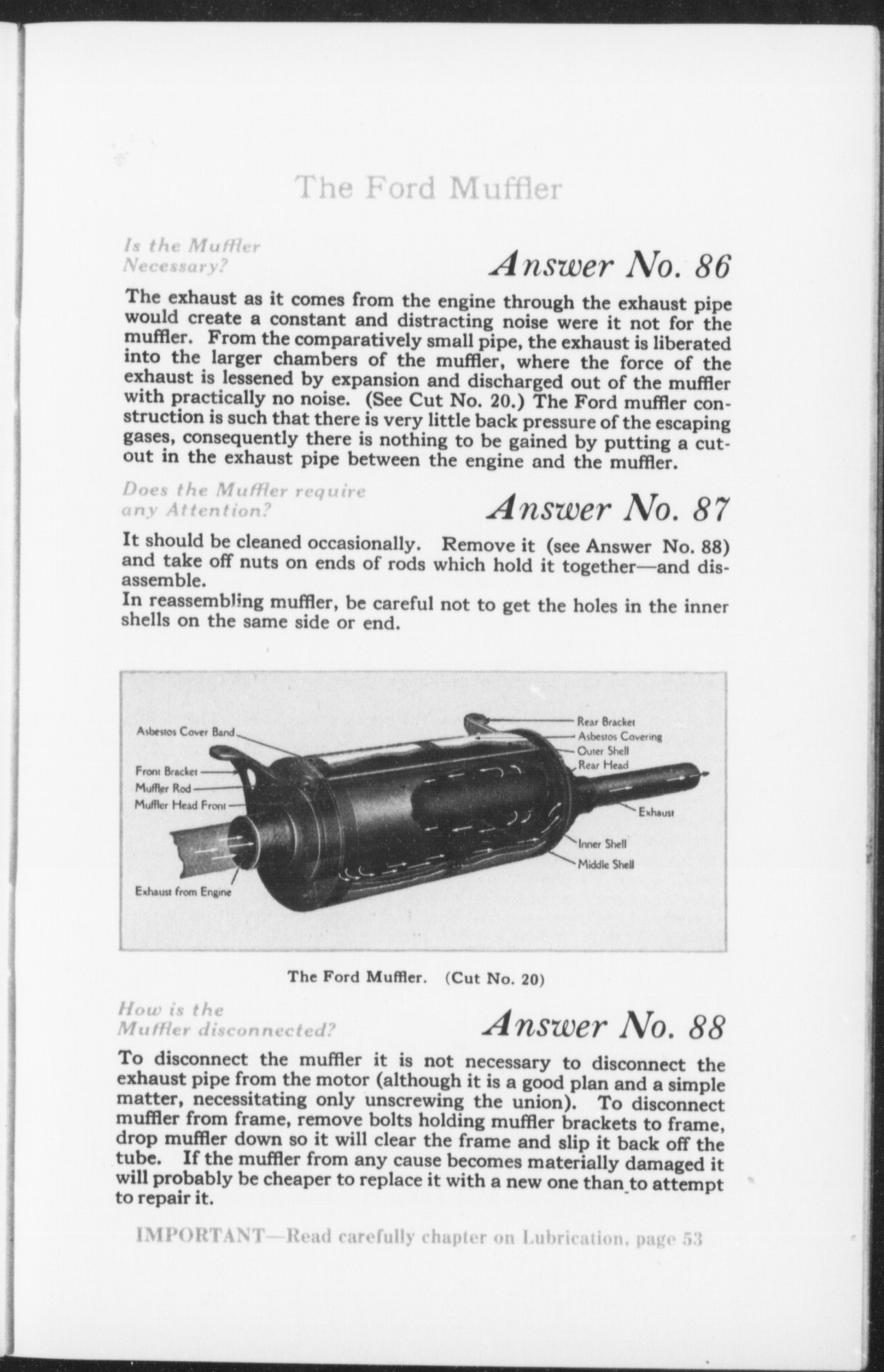 The Ford Muffler

Is the Muffler Necessary?

Answer No. 86

The exhaust as it comes from the engine through the exhaust pipe would create a constant and distracting noise were it not for the muffler. From the comparatively small pipe, the exhaust is liberated into the larger chambers of the muffler, where the force of the exhaust is lessened by expansion and discharged out of the muffler with practically no noise. (See Cut No. 20.) The Ford muffler construction is such that there is very little back pressure of the escaping gases, consequently there is nothing to be gained by putting a cutout in the exhaust pipe between the engine and the muffler.

Does the Muffler require any Attention?

Answer No. 87

It should be cleaned occasionally. Remove it (see Answer No. 88) and take off nuts on ends of rods which hold it together—and disassemble.

In reassembling muffler, be careful not to get the holes in the inner shells on the same side or end.

Asbestos Cover Band
Front Bracket
Muffler Rod
Muffler Head Front
Exhaust from Engine
Rear Bracket
Asbestos Covering
Outer Shell
Rear Head
Exhaust
Inner Shell
Middle Shell

The Ford Muffler. (Cut No. 20)

How is the Muffler disconnected?

Answer No. 88

To disconnect the muffler it is not necessary to disconnect the exhaust pipe from the motor (although it is a good plan and a simple matter, necessitating only unscrewing the union). To disconnect muffler from frame, remove bolts holding muffler brackets to frame, drop muffler down so it will clear the frame and slip it back off the tube. If the muffler from any cause becomes materially damaged it will probably be cheaper to replace it with a new one than to attempt to repair it.

IMPORTANT—Read carefully chapter on Lubrication, page 53